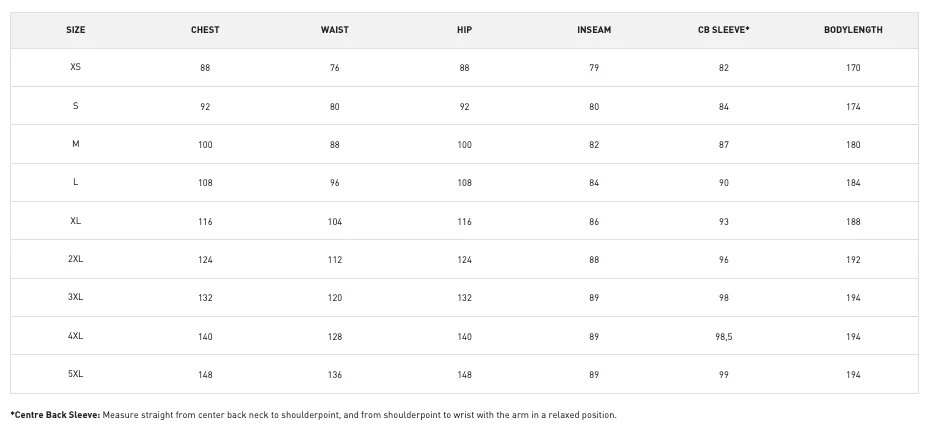 | SIZE | CHEST | WAIST | HIP | INSEAM | CB SLEEVE* | BODYLENGTH |
|---|---|---|---|---|---|---|
| XS | 88 | 76 | 88 | 79 | 82 | 170 |
| S | 92 | 80 | 92 | 80 | 84 | 174 |
| M | 100 | 88 | 100 | 82 | 87 | 180 |
| L | 108 | 96 | 108 | 84 | 90 | 184 |
| XL | 116 | 104 | 116 | 86 | 93 | 188 |
| 2XL | 124 | 112 | 124 | 88 | 96 | 192 |
| 3XL | 132 | 120 | 132 | 89 | 98 | 194 |
| 4XL | 140 | 128 | 140 | 89 | 98,5 | 194 |
| 5XL | 148 | 136 | 148 | 89 | 99 | 194 |

*Centre Back Sleeve: Measure straight from center back neck to shoulderpoint, and from shoulderpoint to wrist with the arm in a relaxed position.